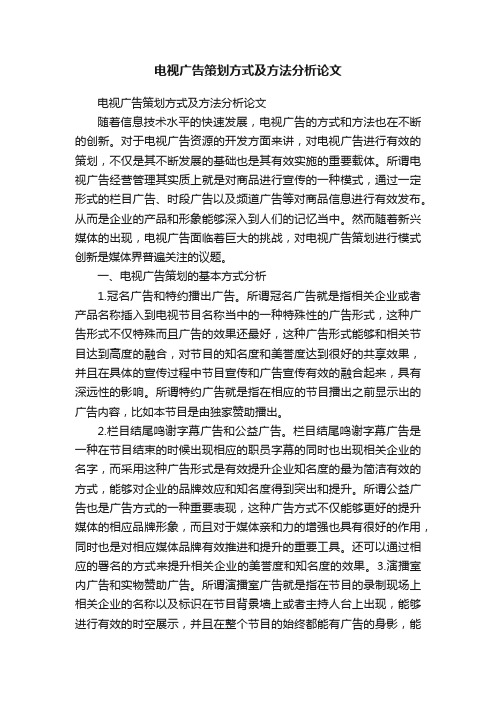 电视广告策划方式及方法分析论文

电视广告策划方式及方法分析论文

随着信息技术水平的快速发展，电视广告的方式和方法也在不断的创新。对于电视广告资源的开发方面来讲，对电视广告进行有效的策划，不仅是其不断发展的基础也是其有效实施的重要载体。所谓电视广告经营管理其实质上就是对商品进行宣传的一种模式，通过一定形式的栏目广告、时段广告以及频道广告等对商品信息进行有效发布。从而是企业的产品和形象能够深入到人们的记忆当中。然而随着新兴媒体的出现，电视广告面临着巨大的挑战，对电视广告策划进行模式创新是媒体界普遍关注的议题。

一、电视广告策划的基本方式分析

1.冠名广告和特约播出广告。所谓冠名广告就是指相关企业或者产品名称插入到电视节目名称当中的一种特殊性的广告形式，这种广告形式不仅特殊而且广告的效果还最好，这种广告形式能够和相关节目达到高度的融合，对节目的知名度和美誉度达到很好的共享效果，并且在具体的宣传过程中节目宣传和广告宣传有效的融合起来，具有深远性的影响。所谓特约广告就是指在相应的节目播出之前显示出的广告内容，比如本节目是由独家赞助播出。

2.栏目结尾鸣谢字幕广告和公益广告。栏目结尾鸣谢字幕广告是一种在节目结束的时候出现相应的职员字幕的同时也出现相关企业的名字，而采用这种广告形式是有效提升企业知名度的最为简洁有效的方式，能够对企业的品牌效应和知名度得到突出和提升。所谓公益广告也是广告方式的一种重要表现，这种广告方式不仅能够更好的提升媒体的相应品牌形象，而且对于媒体亲和力的增强也具有很好的作用，同时也是对相应媒体品牌有效推进和提升的重要工具。还可以通过相应的署名的方式来提升相关企业的美誉度和知名度的效果。3.演播室内广告和实物赞助广告。所谓演播室广告就是指在节目的录制现场上相关企业的名称以及标识在节目背景墙上或者主持人台上出现，能够进行有效的时空展示，并且在整个节目的始终都能有广告的身影，能